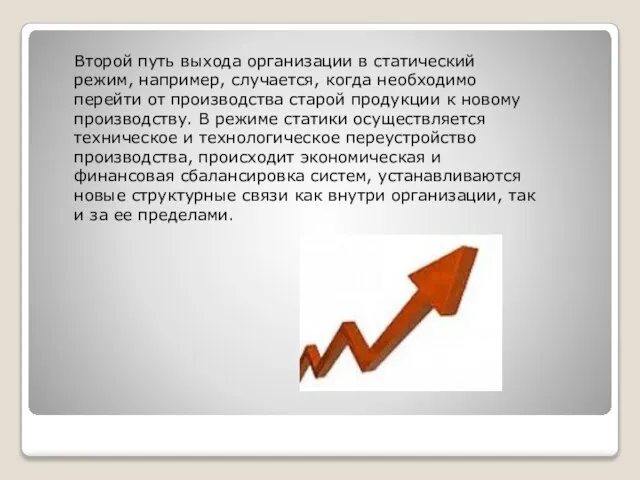 Второй путь выхода организации в статический режим, например, случается, когда необходимо перейти от производства старой продукции к новому производству. В режиме статики осуществляется техническое и технологическое переустройство производства, происходит экономическая и финансовая сбалансировка систем, устанавливаются новые структурные связи как внутри организации, так и за ее пределами.